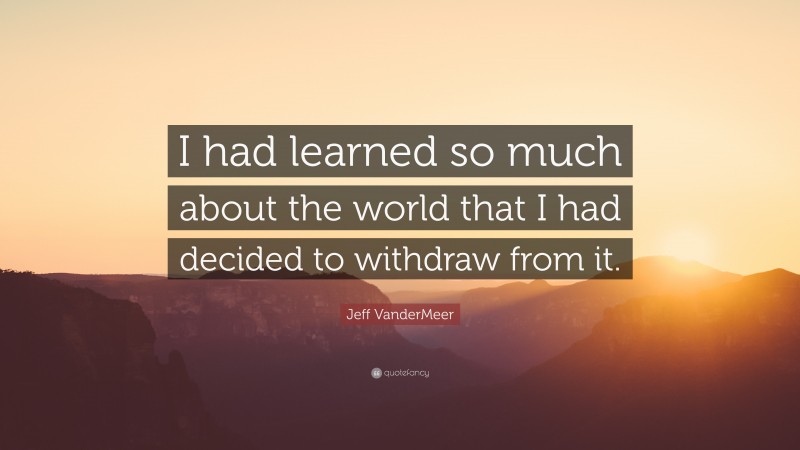 I had learned so much about the world that I had decided to withdraw from it.

Jeff VanderMeer

quotefancy